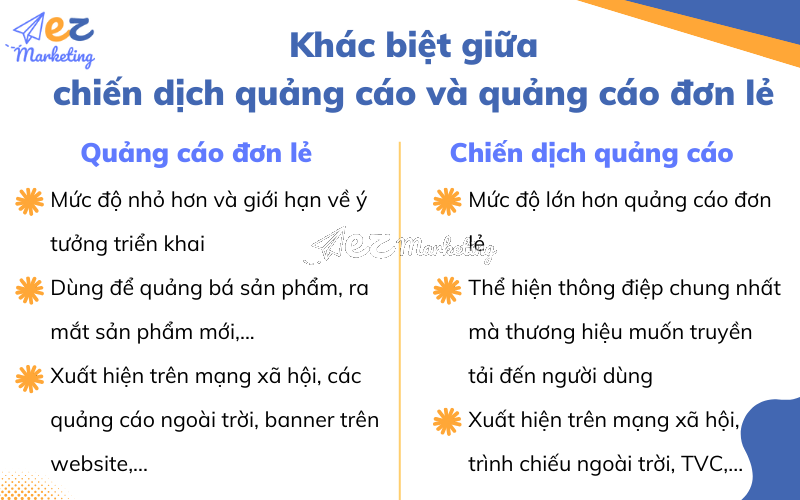 ez Marketing

Khác biệt giữa chiến dịch quảng cáo và quảng cáo đơn lẻ

Quảng cáo đơn lẻ

Mức độ nhỏ hơn và giới hạn về ý tưởng triển khai

Dùng để quảng bá sản phẩm, ra mắt sản phẩm mới,...

Xuất hiện trên mạng xã hội, các quảng cáo ngoài trời, banner trên website,...

Chiến dịch quảng cáo

Mức độ lớn hơn quảng cáo đơn lẻ

Thể hiện thông điệp chung nhất mà thương hiệu muốn truyền tải đến người dùng

Xuất hiện trên mạng xã hội, trình chiếu ngoài trời, TVC,...

ez Marketing